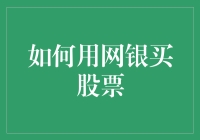 如何用网银买股票